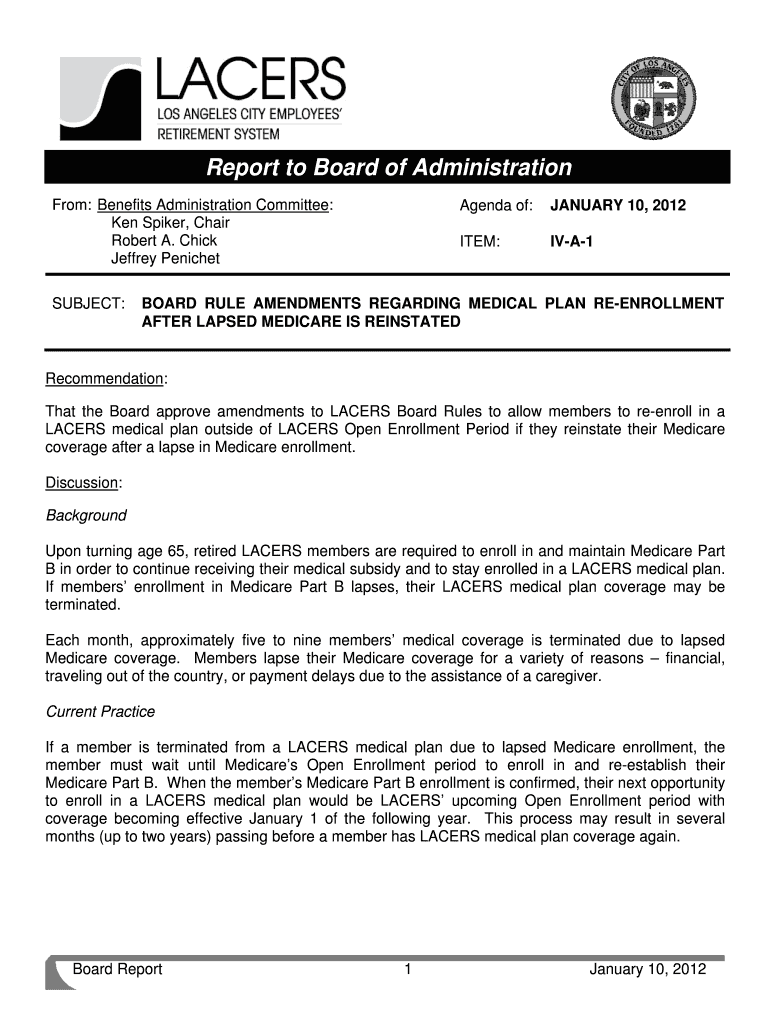 LACERS
LOS ANGELES CITY EMPLOYEES' RETIREMENT SYSTEM

CITY OF LOS ANGELES FOUNDED 1781

Report to Board of Administration

From: Benefits Administration Committee:
Ken Spiker, Chair
Robert A. Chick
Jeffrey Penichet

Agenda of: JANUARY 10, 2012

ITEM: IV-A-1

SUBJECT: BOARD RULE AMENDMENTS REGARDING MEDICAL PLAN RE-ENROLLMENT AFTER LAPSED MEDICARE IS REINSTATED

Recommendation:

That the Board approve amendments to LACERS Board Rules to allow members to re-enroll in a LACERS medical plan outside of LACERS Open Enrollment Period if they reinstate their Medicare coverage after a lapse in Medicare enrollment.

Discussion:

Background

Upon turning age 65, retired LACERS members are required to enroll in and maintain Medicare Part B in order to continue receiving their medical subsidy and to stay enrolled in a LACERS medical plan. If members' enrollment in Medicare Part B lapses, their LACERS medical plan coverage may be terminated.

Each month, approximately five to nine members' medical coverage is terminated due to lapsed Medicare coverage. Members lapse their Medicare coverage for a variety of reasons – financial, traveling out of the country, or payment delays due to the assistance of a caregiver.

Current Practice

If a member is terminated from a LACERS medical plan due to lapsed Medicare enrollment, the member must wait until Medicare's Open Enrollment period to enroll in and re-establish their Medicare Part B. When the member's Medicare Part B enrollment is confirmed, their next opportunity to enroll in a LACERS medical plan would be LACERS' upcoming Open Enrollment period with coverage becoming effective January 1 of the following year. This process may result in several months (up to two years) passing before a member has LACERS medical plan coverage again.

Board Report 1 January 10, 2012